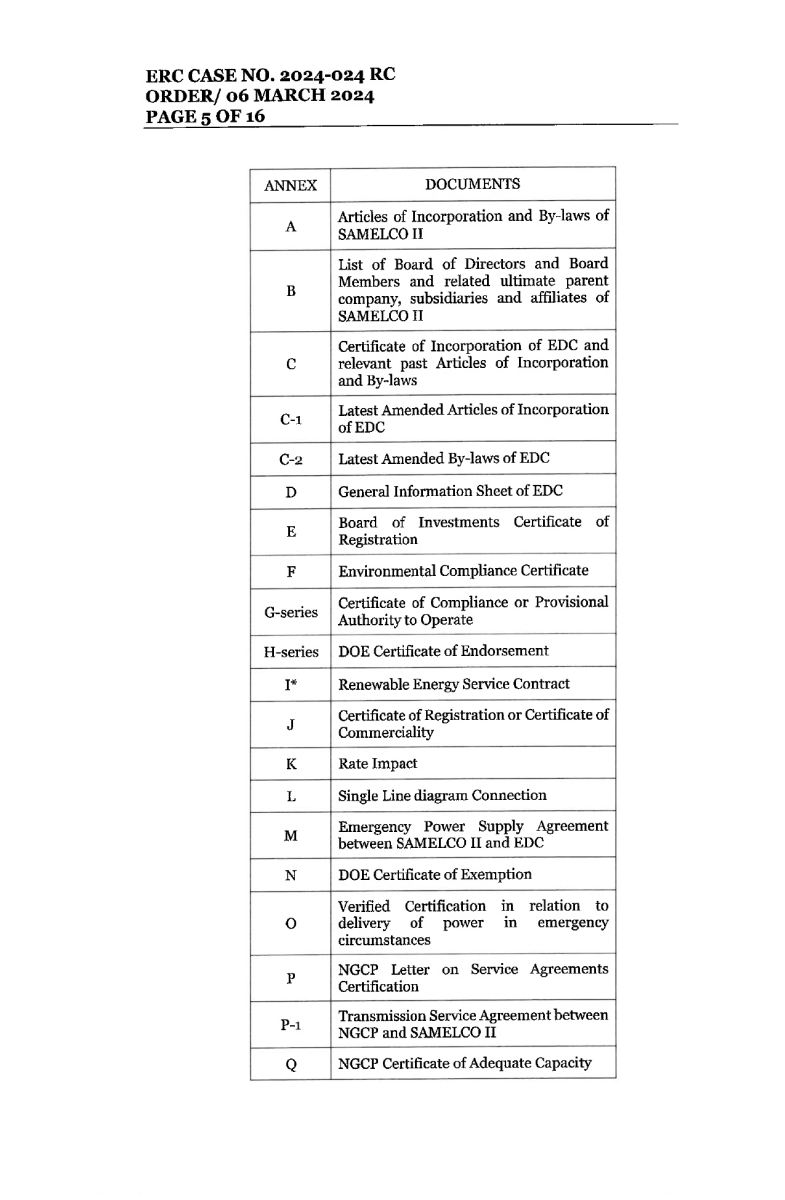 ERC CASE NO. 2024-024 RC
ORDER/ 06 MARCH 2024
PAGE 5 OF 16

| ANNEX | DOCUMENTS |
|---|---|
| A | Articles of Incorporation and By-laws of SAMELCO II |
| B | List of Board of Directors and Board Members and related ultimate parent company, subsidiaries and affiliates of SAMELCO II |
| C | Certificate of Incorporation of EDC and relevant past Articles of Incorporation and By-laws |
| C-1 | Latest Amended Articles of Incorporation of EDC |
| C-2 | Latest Amended By-laws of EDC |
| D | General Information Sheet of EDC |
| E | Board of Investments Certificate of Registration |
| F | Environmental Compliance Certificate |
| G-series | Certificate of Compliance or Provisional Authority to Operate |
| H-series | DOE Certificate of Endorsement |
| I* | Renewable Energy Service Contract |
| J | Certificate of Registration or Certificate of Commerciality |
| K | Rate Impact |
| L | Single Line diagram Connection |
| M | Emergency Power Supply Agreement between SAMELCO II and EDC |
| N | DOE Certificate of Exemption |
| O | Verified Certification in relation to delivery of power in emergency circumstances |
| P | NGCP Letter on Service Agreements Certification |
| P-1 | Transmission Service Agreement between NGCP and SAMELCO II |
| Q | NGCP Certificate of Adequate Capacity |